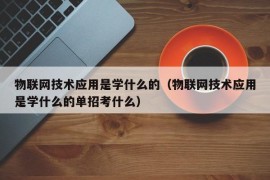 物联网技术应用是学什么的（物联网技术应用是学什么的单招考什么）